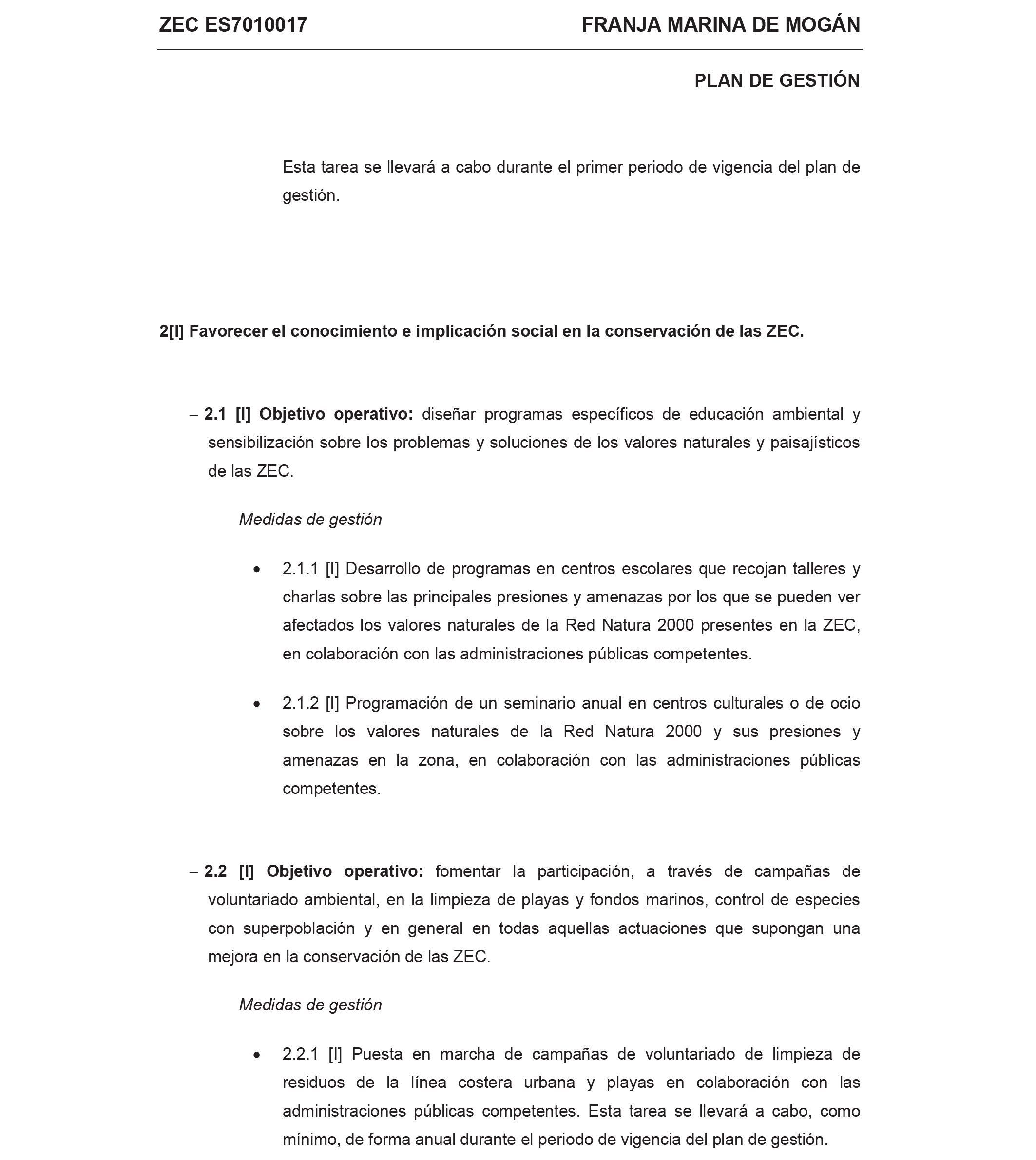 ZEC ES7010017 FRANJA MARINA DE MOGÁN

PLAN DE GESTIÓN

Esta tarea se llevará a cabo durante el primer periodo de vigencia del plan de gestión.

2[I] Favorecer el conocimiento e implicación social en la conservación de las ZEC.

– 2.1 [I] Objetivo operativo: diseñar programas específicos de educación ambiental y sensibilización sobre los problemas y soluciones de los valores naturales y paisajísticos de las ZEC.

Medidas de gestión

• 2.1.1 [I] Desarrollo de programas en centros escolares que recojan talleres y charlas sobre las principales presiones y amenazas por los que se pueden ver afectados los valores naturales de la Red Natura 2000 presentes en la ZEC, en colaboración con las administraciones públicas competentes.

• 2.1.2 [I] Programación de un seminario anual en centros culturales o de ocio sobre los valores naturales de la Red Natura 2000 y sus presiones y amenazas en la zona, en colaboración con las administraciones públicas competentes.

– 2.2 [I] Objetivo operativo: fomentar la participación, a través de campañas de voluntariado ambiental, en la limpieza de playas y fondos marinos, control de especies con superpoblación y en general en todas aquellas actuaciones que supongan una mejora en la conservación de las ZEC.

Medidas de gestión

• 2.2.1 [I] Puesta en marcha de campañas de voluntariado de limpieza de residuos de la línea costera urbana y playas en colaboración con las administraciones públicas competentes. Esta tarea se llevará a cabo, como mínimo, de forma anual durante el periodo de vigencia del plan de gestión.